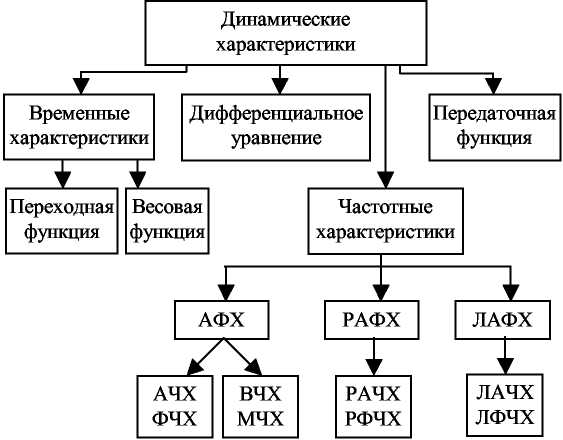 Динамические характеристики

Временные характеристики

Дифференциальное уравнение

Передаточная функция

Переходная функция

Весовая функция

Частотные характеристики

АФХ

РАФХ

ЛАФХ

АЧХ
ФЧХ

ВЧХ
МЧХ

РАЧХ
РФЧХ

ЛАЧХ
ЛФЧХ